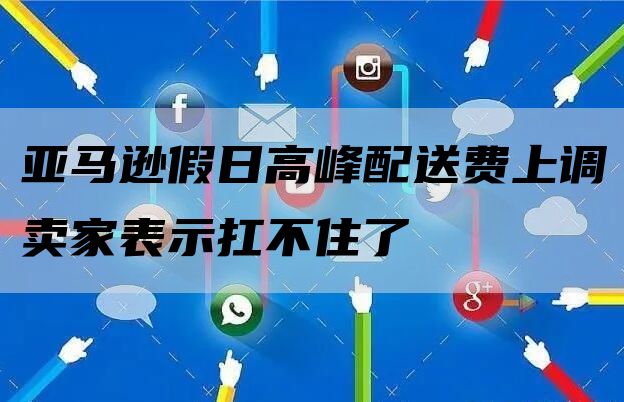 亚马逊假日高峰配送费上调
卖家表示扛不住了

f

g+